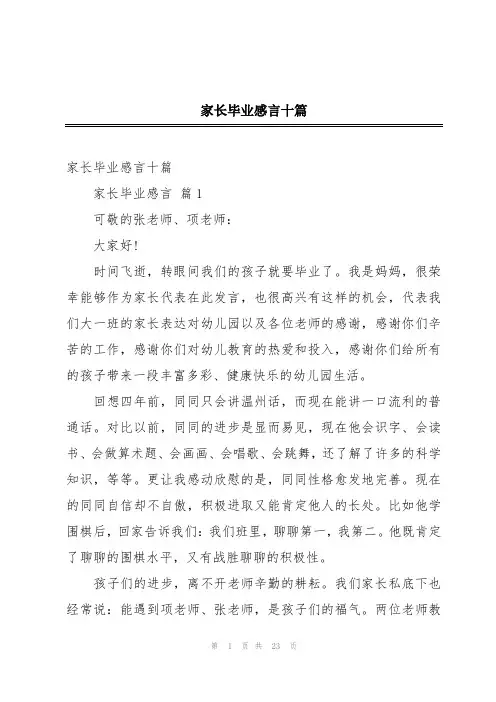 家长毕业感言十篇

家长毕业感言十篇

家长毕业感言 篇 1

可敬的张老师、项老师：

大家好！

时间飞逝，转眼间我们的孩子就要毕业了。我是妈妈，很荣幸能够作为家长代表在此发言，也很高兴有这样的机会，代表我们大一班的家长表达对幼儿园以及各位老师的感谢，感谢你们辛苦的工作，感谢你们对幼儿教育的热爱和投入，感谢你们给所有的孩子带来一段丰富多彩、健康快乐的幼儿园生活。

回想四年前，同同只会讲温州话，而现在能讲一口流利的普通话。对比以前，同同的进步是显而易见，现在他会识字、会读书、会做算术题、会画画、会唱歌、会跳舞，还了解了许多的科学知识，等等。更让我感动欣慰的是，同同性格愈发地完善。现在的同同自信却不自傲，积极进取又能肯定他人的长处。比如他学围棋后，回家告诉我们：我们班里，聊聊第一，我第二。他既肯定了聊聊的围棋水平，又有战胜聊聊的积极性。

孩子们的进步，离不开老师辛勤的耕耘。我们家长私底下也经常说：能遇到项老师、张老师，是孩子们的福气。两位老师教

第 1 页 共 23 页